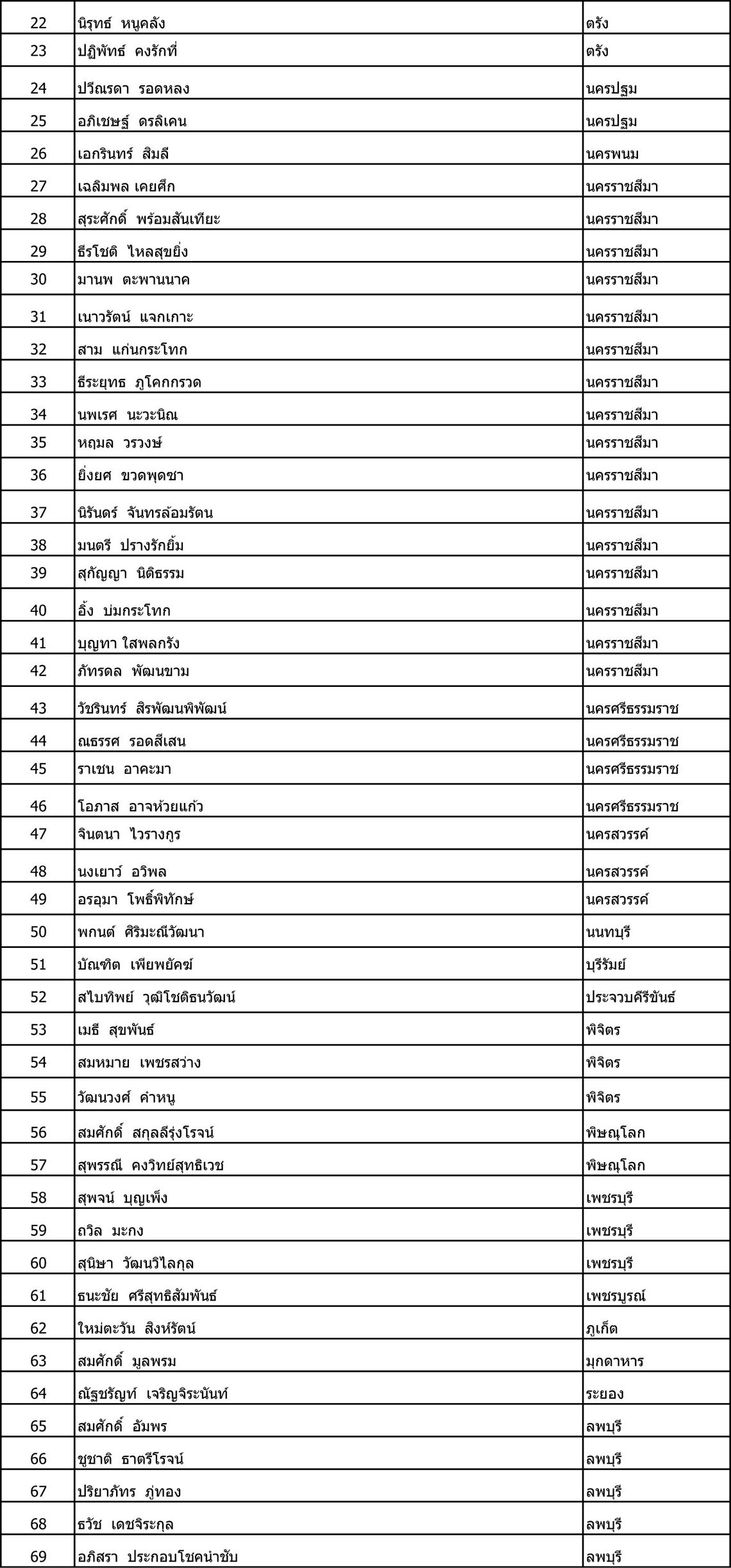 | 22 | นิรุทธ์ หนูคลัง | ตรัง |
|---|---|---|
| 23 | ปฏิพัทธ์ คงรักที่ | ตรัง |
| 24 | ปวีณรดา รอดหลง | นครปฐม |
| 25 | อภิเชษฐ์ ดรลิเคน | นครปฐม |
| 26 | เอกรินทร์ สิมลี | นครพนม |
| 27 | เฉลิมพล เคยศึก | นครราชสีมา |
| 28 | สุระศักดิ์ พร้อมสันเทียะ | นครราชสีมา |
| 29 | ธีรโชติ ไหลสุขยิ่ง | นครราชสีมา |
| 30 | มานพ ตะพานนาค | นครราชสีมา |
| 31 | เนาวรัตน์ แจกเกาะ | นครราชสีมา |
| 32 | สาม แก่นกระโทก | นครราชสีมา |
| 33 | ธีระยุทธ ภูโคกกรวด | นครราชสีมา |
| 34 | นพเรศ นะวะนิณ | นครราชสีมา |
| 35 | หฤมล วรวงษ์ | นครราชสีมา |
| 36 | ยิ่งยศ ขวดพุดซา | นครราชสีมา |
| 37 | นิรันดร์ จันทรล้อมรัตน | นครราชสีมา |
| 38 | มนตรี ปรางรักยิ้ม | นครราชสีมา |
| 39 | สุกัญญา นิติธรรม | นครราชสีมา |
| 40 | อิ้ง บ่มกระโทก | นครราชสีมา |
| 41 | บุญทา ใสพลกรัง | นครราชสีมา |
| 42 | ภัทรดล พัฒนขาม | นครราชสีมา |
| 43 | วัชรินทร์ สิรพัฒนพิพัฒน์ | นครศรีธรรมราช |
| 44 | ณธรรศ รอดสีเสน | นครศรีธรรมราช |
| 45 | ราเชน อาคะมา | นครศรีธรรมราช |
| 46 | โอภาส อาจห้วยแก้ว | นครศรีธรรมราช |
| 47 | จินตนา ไวรางกูร | นครสวรรค์ |
| 48 | นงเยาว์ อวิพล | นครสวรรค์ |
| 49 | อรอุมา โพธิ์พิทักษ์ | นครสวรรค์ |
| 50 | พกนต์ ศิริมะณีวัฒนา | นนทบุรี |
| 51 | บัณฑิต เพียพยัคฆ์ | บุรีรัมย์ |
| 52 | สไบทิพย์ วุฒิโชติธนวัฒน์ | ประจวบคีรีขันธ์ |
| 53 | เมธี สุขพันธ์ | พิจิตร |
| 54 | สมหมาย เพชรสว่าง | พิจิตร |
| 55 | วัฒนวงศ์ คำหนู | พิจิตร |
| 56 | สมศักดิ์ สกุลลีรุ่งโรจน์ | พิษณุโลก |
| 57 | สุพรรณี คงวิทย์สุทธิเวช | พิษณุโลก |
| 58 | สุพจน์ บุญเพ็ง | เพชรบุรี |
| 59 | ถวิล มะกง | เพชรบุรี |
| 60 | สุนิษา วัฒนวิไลกุล | เพชรบุรี |
| 61 | ธนะชัย ศรีสุทธิสัมพันธ์ | เพชรบูรณ์ |
| 62 | ใหม่ตะวัน สิงห์รัตน์ | ภูเก็ต |
| 63 | สมศักดิ์ มูลพรม | มุกดาหาร |
| 64 | ณัฐชรัญท์ เจริญจิระนันท์ | ระยอง |
| 65 | สมศักดิ์ อัมพร | ลพบุรี |
| 66 | ชูชาติ ธาตรีโรจน์ | ลพบุรี |
| 67 | ปริยาภัทร ภู่ทอง | ลพบุรี |
| 68 | ธวัช เดชจิระกุล | ลพบุรี |
| 69 | อภิสรา ประกอบโชคนำชับ | ลพบุรี |